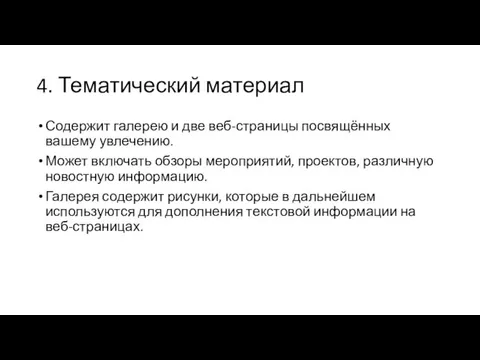 4. Тематический материал

• Содержит галерею и две веб-страницы посвящённых вашему увлечению.

• Может включать обзоры мероприятий, проектов, различную новостную информацию.

• Галерея содержит рисунки, которые в дальнейшем используются для дополнения текстовой информации на веб-страницах.